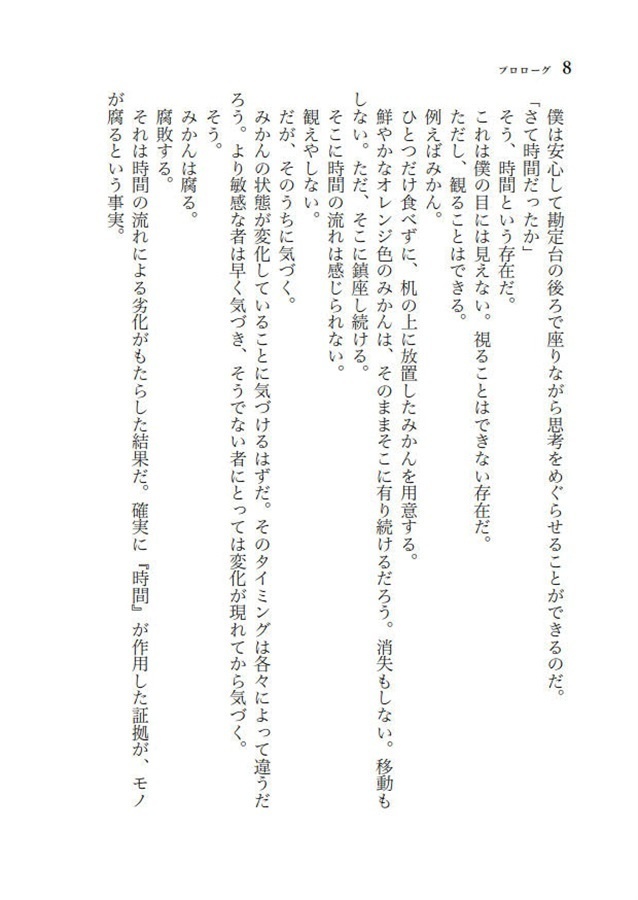 プロローグ 8

僕は安心して勘定台の後ろで座りながら思考をめぐらせることができるのだ。

「さて時間だったか」

そう、時間という存在だ。

これは僕の目には見えない。視ることはできない存在だ。

ただし、観ることはできる。

例えばみかん。

ひとつだけ食べずに、机の上に放置したみかんを用意する。

鮮やかなオレンジ色のみかんは、そのままそこに有り続けるだろう。消失もしない。移動もしない。ただ、そこに鎮座し続ける。

そこに時間の流れは感じられない。

観えやしない。

だが、そのうちに気づく。

みかんの状態が変化していることに気づけるはずだ。そのタイミングは各々によって違うだろう。より敏感な者は早く気づき、そうでない者にとっては変化が現れてから気づく。

そう。

みかんは腐る。

腐敗する。

それは時間の流れによる劣化がもたらした結果だ。確実に『時間』が作用した証拠が、モノが腐るという事実。